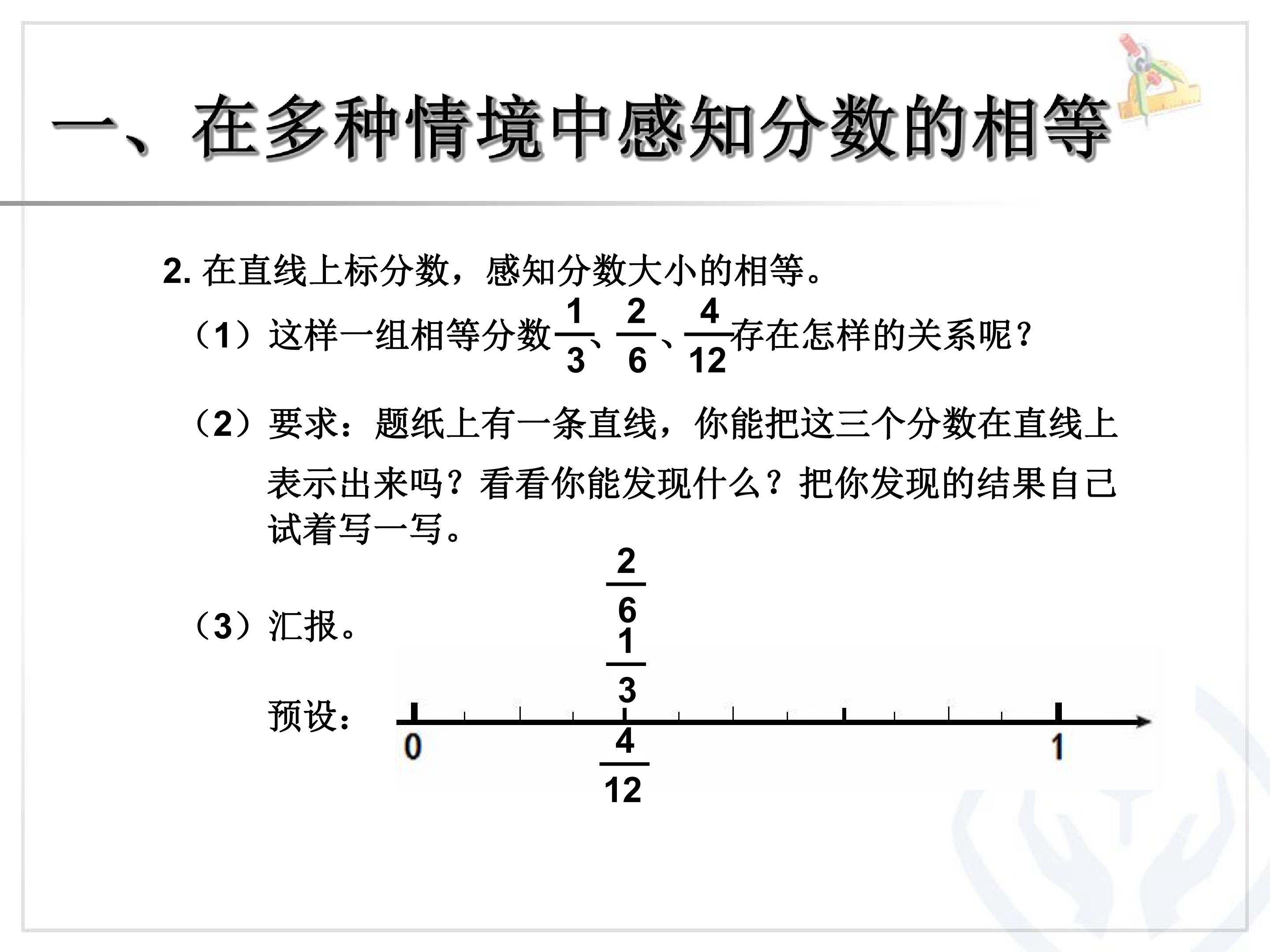 一、在多种情境中感知分数的相等

2.在直线上标分数，感知分数大小的相等。

（1）这样一组相等分数$\frac{1}{3}$、$\frac{2}{6}$、$\frac{4}{12}$存在怎样的关系呢？

（2）要求：题纸上有一条直线，你能把这三个分数在直线上表示出来吗？看看你能发现什么？把你发现的结果自己试着写一写。

（3）汇报。

预设：

$\frac{2}{6}$
$\frac{1}{3}$
0
$\frac{4}{12}$
1